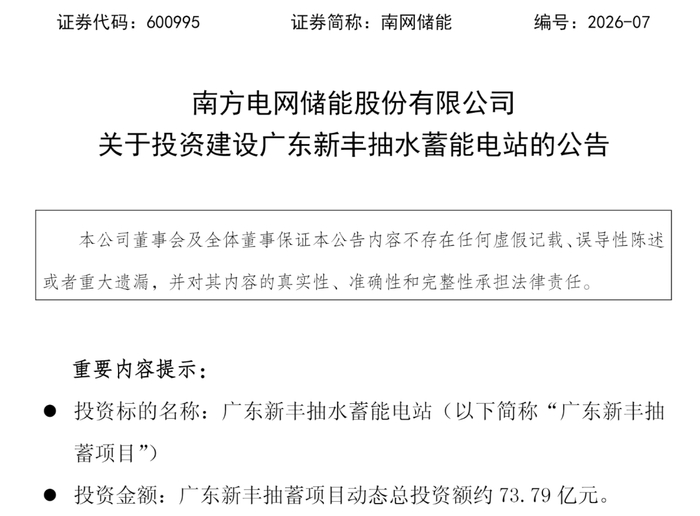 证券代码：600995 证券简称：南网储能 编号：2026-07

南方电网储能股份有限公司
关于投资建设广东新丰抽水蓄能电站的公告

本公司董事会及全体董事保证本公告内容不存在任何虚假记载、误导性陈述或者重大遗漏，并对其内容的真实性、准确性和完整性承担法律责任。

重要内容提示：

• 投资标的名称：广东新丰抽水蓄能电站（以下简称“广东新丰抽蓄项目”）

• 投资金额：广东新丰抽蓄项目动态总投资额约73.79亿元。